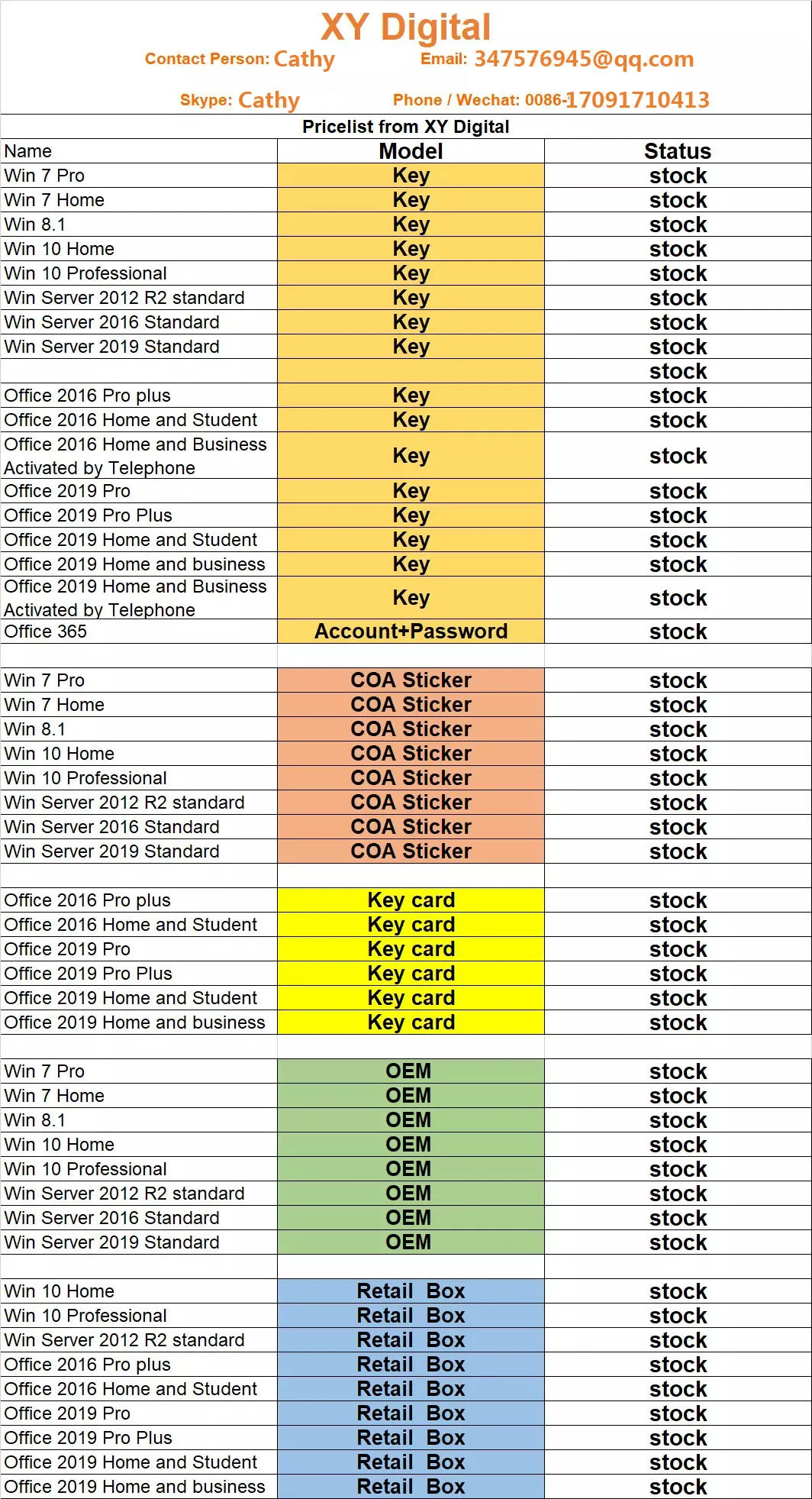 XY Digital

Contact Person: Cathy Email: 347576945@qq.com

Skype: Cathy Phone / Wechat: 0086-17091710413

Pricelist from XY Digital

| Name | Model | Status |
|---|---|---|
| Win 7 Pro | Key | stock |
| Win 7 Home | Key | stock |
| Win 8.1 | Key | stock |
| Win 10 Home | Key | stock |
| Win 10 Professional | Key | stock |
| Win Server 2012 R2 standard | Key | stock |
| Win Server 2016 Standard | Key | stock |
| Win Server 2019 Standard | Key | stock |
| | | stock |
| Office 2016 Pro plus | Key | stock |
| Office 2016 Home and Student | Key | stock |
| Office 2016 Home and Business Activated by Telephone | Key | stock |
| Office 2019 Pro | Key | stock |
| Office 2019 Pro Plus | Key | stock |
| Office 2019 Home and Student | Key | stock |
| Office 2019 Home and business | Key | stock |
| Office 2019 Home and Business Activated by Telephone | Key | stock |
| Office 365 | Account+Password | stock |
| | | |
| Win 7 Pro | COA Sticker | stock |
| Win 7 Home | COA Sticker | stock |
| Win 8.1 | COA Sticker | stock |
| Win 10 Home | COA Sticker | stock |
| Win 10 Professional | COA Sticker | stock |
| Win Server 2012 R2 standard | COA Sticker | stock |
| Win Server 2016 Standard | COA Sticker | stock |
| Win Server 2019 Standard | COA Sticker | stock |
| | | |
| Office 2016 Pro plus | Key card | stock |
| Office 2016 Home and Student | Key card | stock |
| Office 2019 Pro | Key card | stock |
| Office 2019 Pro Plus | Key card | stock |
| Office 2019 Home and Student | Key card | stock |
| Office 2019 Home and business | Key card | stock |
| | | |
| Win 7 Pro | OEM | stock |
| Win 7 Home | OEM | stock |
| Win 8.1 | OEM | stock |
| Win 10 Home | OEM | stock |
| Win 10 Professional | OEM | stock |
| Win Server 2012 R2 standard | OEM | stock |
| Win Server 2016 Standard | OEM | stock |
| Win Server 2019 Standard | OEM | stock |
| | | |
| Win 10 Home | Retail Box | stock |
| Win 10 Professional | Retail Box | stock |
| Win Server 2012 R2 standard | Retail Box | stock |
| Office 2016 Pro plus | Retail Box | stock |
| Office 2016 Home and Student | Retail Box | stock |
| Office 2019 Pro | Retail Box | stock |
| Office 2019 Pro Plus | Retail Box | stock |
| Office 2019 Home and Student | Retail Box | stock |
| Office 2019 Home and business | Retail Box | stock |